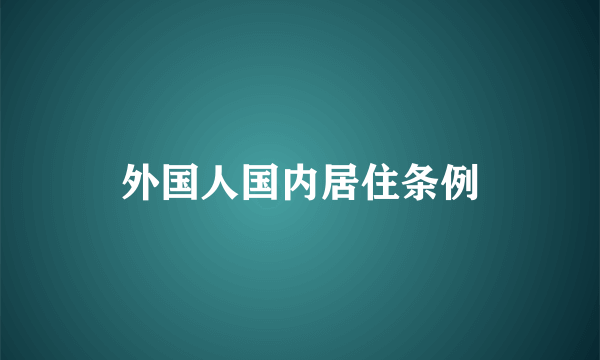 外国人国内居住条例